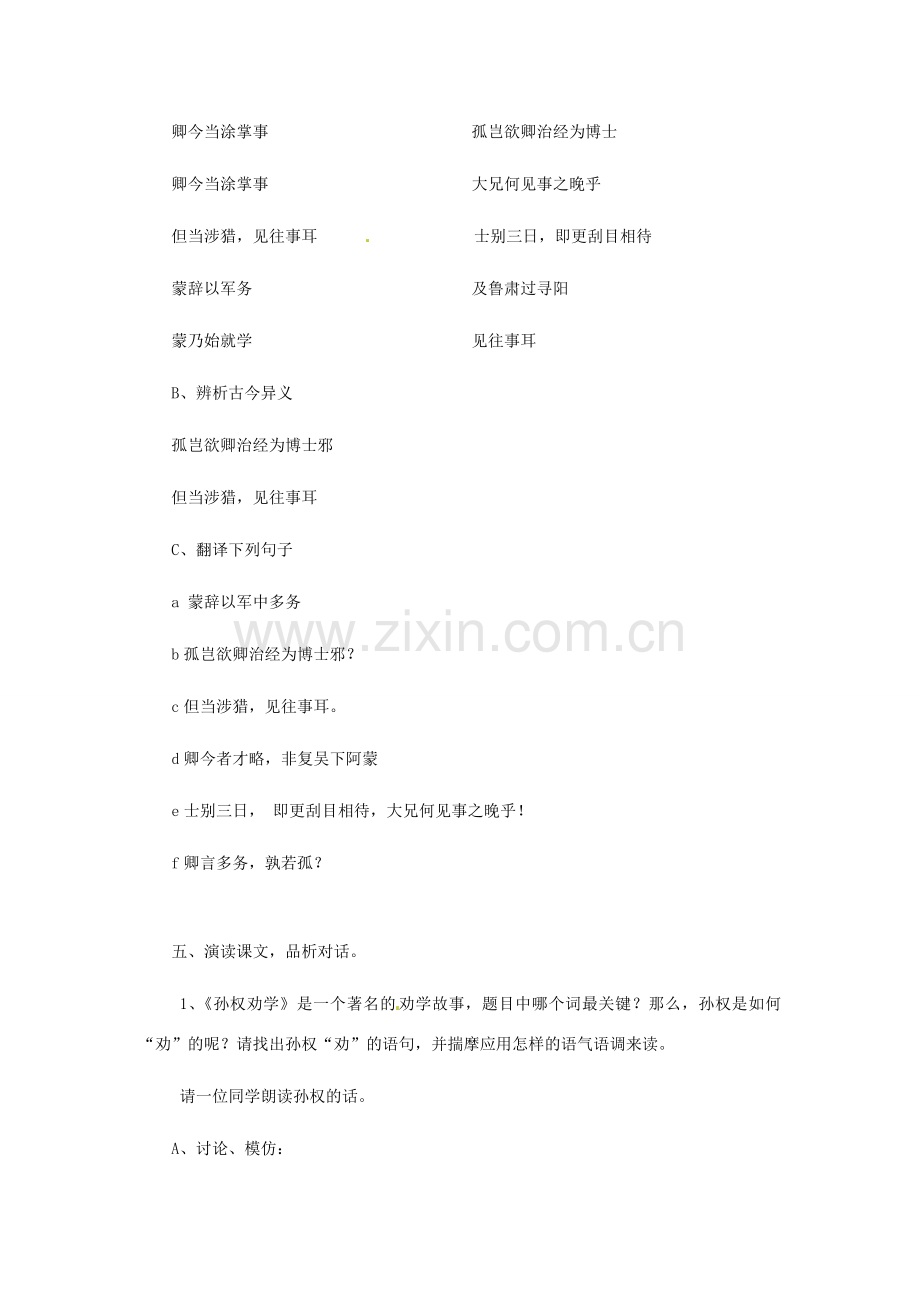 卿今当涂掌事

卿今当涂掌事

但当涉猎，见往事耳

蒙辞以军务

蒙乃始就学

孤岂欲卿治经为博士

大兄何见事之晚乎

士别三日，即更刮目相待

及鲁肃过寻阳

见往事耳

B、辨析古今异义

孤岂欲卿治经为博士邪

但当涉猎，见往事耳

C、翻译下列句子

a 蒙辞以军中多务

b孤岂欲卿治经为博士邪？

c但当涉猎，见往事耳。

d卿今者才略，非复吴下阿蒙

e士别三日， 即更刮目相待，大兄何见事之晚乎！

f卿言多务，孰若孤？

五、演读课文，品析对话。

1、《孙权劝学》是一个著名的劝学故事，题目中哪个词最关键？那么，孙权是如何“劝”的呢？请找出孙权“劝”的语句，并揣摩应用怎样的语气语调来读。

请一位同学朗读孙权的话。

A、讨论、模仿：

www.zixin.com.cn